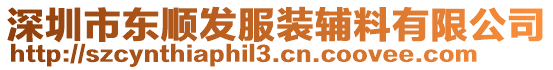 深圳市东顺发服装辅料有限公司
http://szcynthiaphil3.cn.coovee.com